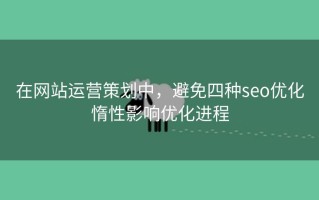 在网站运营策划中，避免四种seo优化惰性影响优化进程